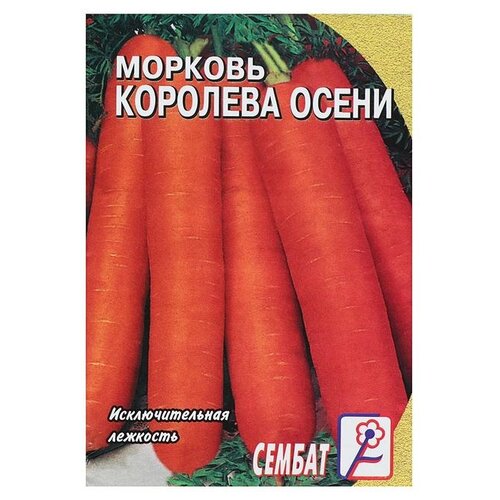 МОРКОВЬ
КОРОЛЕВА ОСЕНИ

Исключительная лежкость

СЕМБАТ